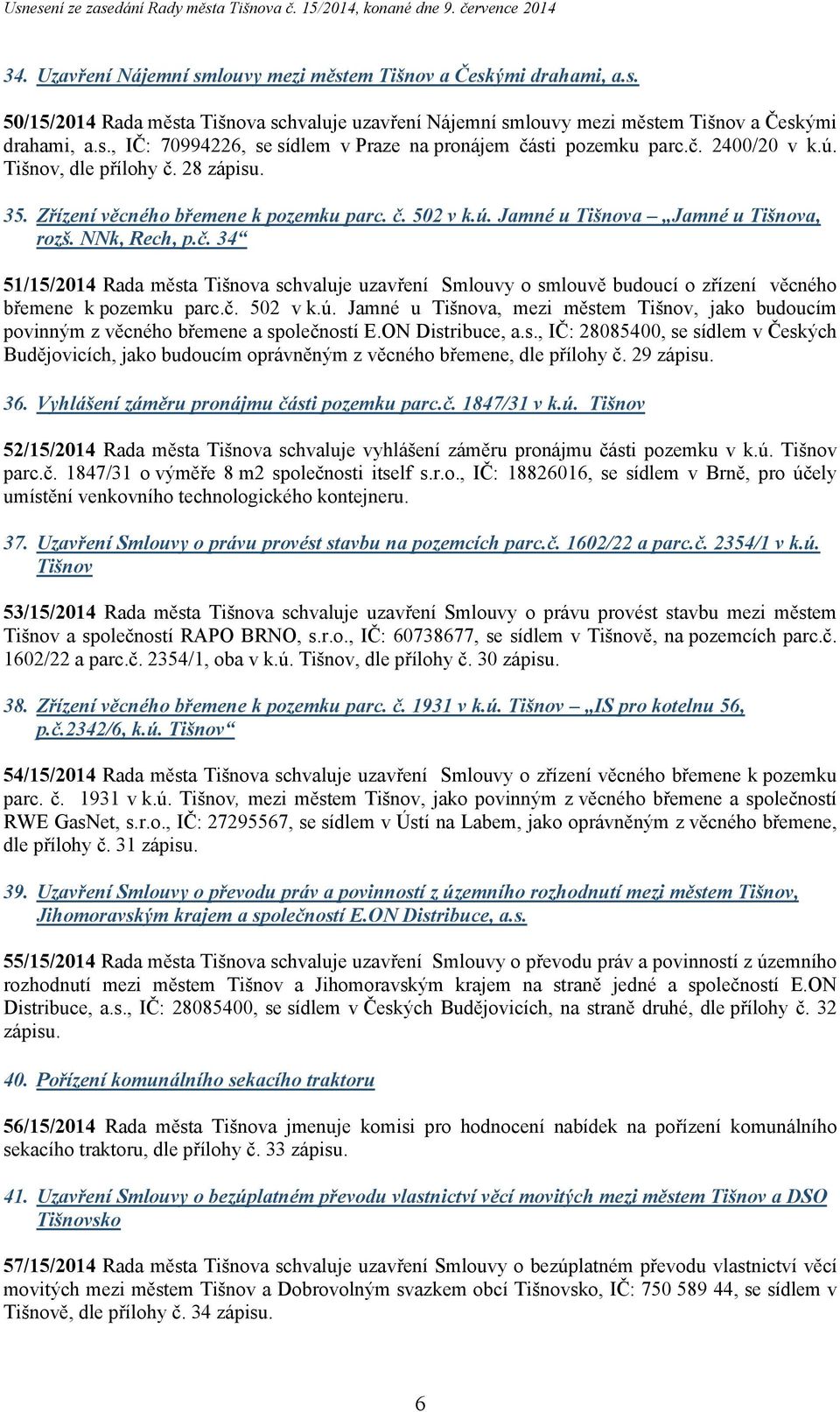 Usnesení ze zasedání Rady města Tišnova č. 15/2014, konané dne 9. července 2014

34. Uzavření Nájemní smlouvy mezi městem Tišnov a Českými drahami, a.s.

50/15/2014 Rada města Tišnova schvaluje uzavření Nájemní smlouvy mezi městem Tišnov a Českými drahami, a.s., IČ: 70994226, se sídlem v Praze na pronájem části pozemku parc.č. 2400/20 v k.ú. Tišnov, dle přílohy č. 28 zápisu.

35. Zřízení věcného břemene k pozemku parc. č. 502 v k.ú. Jamné u Tišnova – „Jamné u Tišnova, rozš. NNk, Rech, p.č. 34“

51/15/2014 Rada města Tišnova schvaluje uzavření Smlouvy o smlouvě budoucí o zřízení věcného břemene k pozemku parc.č. 502 v k.ú. Jamné u Tišnova, mezi městem Tišnov, jako budoucím povinným z věcného břemene a společností E.ON Distribuce, a.s., IČ: 28085400, se sídlem v Českých Budějovicích, jako budoucím oprávněným z věcného břemene, dle přílohy č. 29 zápisu.

36. Vyhlášení záměru pronájmu části pozemku parc.č. 1847/31 v k.ú. Tišnov

52/15/2014 Rada města Tišnova schvaluje vyhlášení záměru pronájmu části pozemku v k.ú. Tišnov parc.č. 1847/31 o výměře 8 m2 společnosti itself s.r.o., IČ: 18826016, se sídlem v Brně, pro účely umístění venkovního technologického kontejneru.

37. Uzavření Smlouvy o právu provést stavbu na pozemcích parc.č. 1602/22 a parc.č. 2354/1 v k.ú. Tišnov

53/15/2014 Rada města Tišnova schvaluje uzavření Smlouvy o právu provést stavbu mezi městem Tišnov a společností RAPO BRNO, s.r.o., IČ: 60738677, se sídlem v Tišnově, na pozemcích parc.č. 1602/22 a parc.č. 2354/1, oba v k.ú. Tišnov, dle přílohy č. 30 zápisu.

38. Zřízení věcného břemene k pozemku parc. č. 1931 v k.ú. Tišnov – „IS pro kotelnu 56, p.č.2342/6, k.ú. Tišnov“

54/15/2014 Rada města Tišnova schvaluje uzavření Smlouvy o zřízení věcného břemene k pozemku parc. č. 1931 v k.ú. Tišnov, mezi městem Tišnov, jako povinným z věcného břemene a společností RWE GasNet, s.r.o., IČ: 27295567, se sídlem v Ústí na Labem, jako oprávněným z věcného břemene, dle přílohy č. 31 zápisu.

39. Uzavření Smlouvy o převodu práv a povinností z územního rozhodnutí mezi městem Tišnov, Jihomoravským krajem a společností E.ON Distribuce, a.s.

55/15/2014 Rada města Tišnova schvaluje uzavření Smlouvy o převodu práv a povinností z územního rozhodnutí mezi městem Tišnov a Jihomoravským krajem na straně jedné a společností E.ON Distribuce, a.s., IČ: 28085400, se sídlem v Českých Budějovicích, na straně druhé, dle přílohy č. 32 zápisu.

40. Pořízení komunálního sekacího traktoru

56/15/2014 Rada města Tišnova jmenuje komisi pro hodnocení nabídek na pořízení komunálního sekacího traktoru, dle přílohy č. 33 zápisu.

41. Uzavření Smlouvy o bezúplatném převodu vlastnictví věcí movitých mezi městem Tišnov a DSO Tišnovsko

57/15/2014 Rada města Tišnova schvaluje uzavření Smlouvy o bezúplatném převodu vlastnictví věcí movitých mezi městem Tišnov a Dobrovolným svazkem obcí Tišnovsko, IČ: 750 589 44, se sídlem v Tišnově, dle přílohy č. 34 zápisu.

6